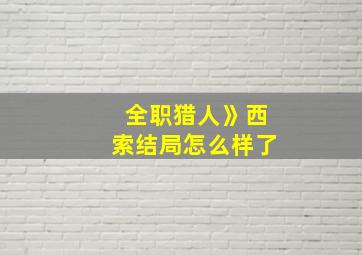 全职猎人》西索结局怎么样了